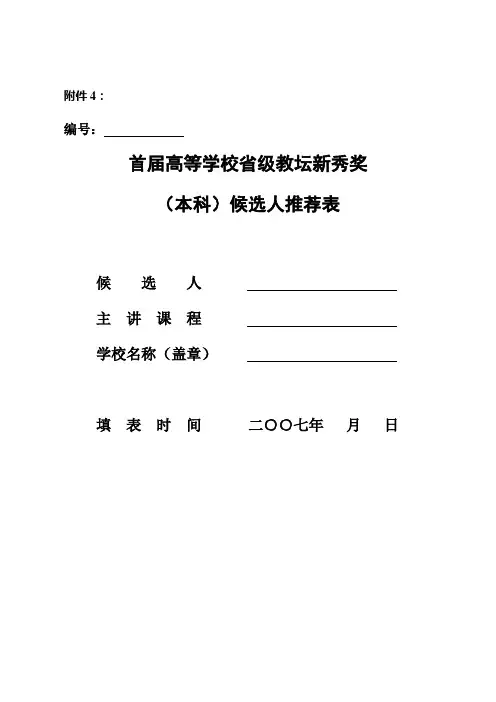 附件 4：

编号：

首届高等学校省级教坛新秀奖

（本科）候选人推荐表

候　选　人

主 讲 课 程

学校名称（盖章）

填 表 时 间　　二〇〇七年　月　日